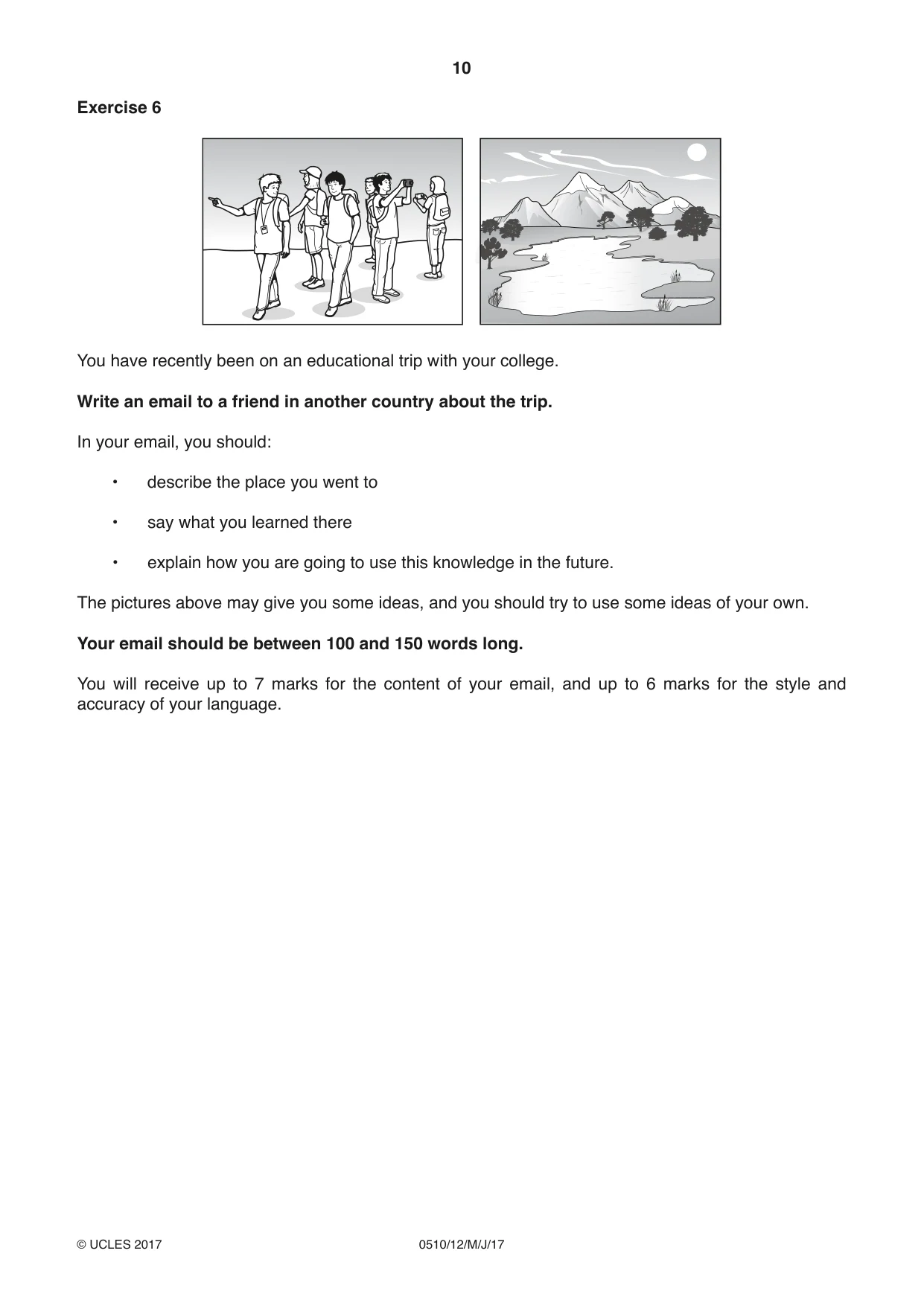 10

Exercise 6

You have recently been on an educational trip with your college.

Write an email to a friend in another country about the trip.

In your email, you should:

• describe the place you went to

• say what you learned there

• explain how you are going to use this knowledge in the future.

The pictures above may give you some ideas, and you should try to use some ideas of your own.

Your email should be between 100 and 150 words long.

You will receive up to 7 marks for the content of your email, and up to 6 marks for the style and accuracy of your language.

© UCLES 2017 0510/12/M/J/17